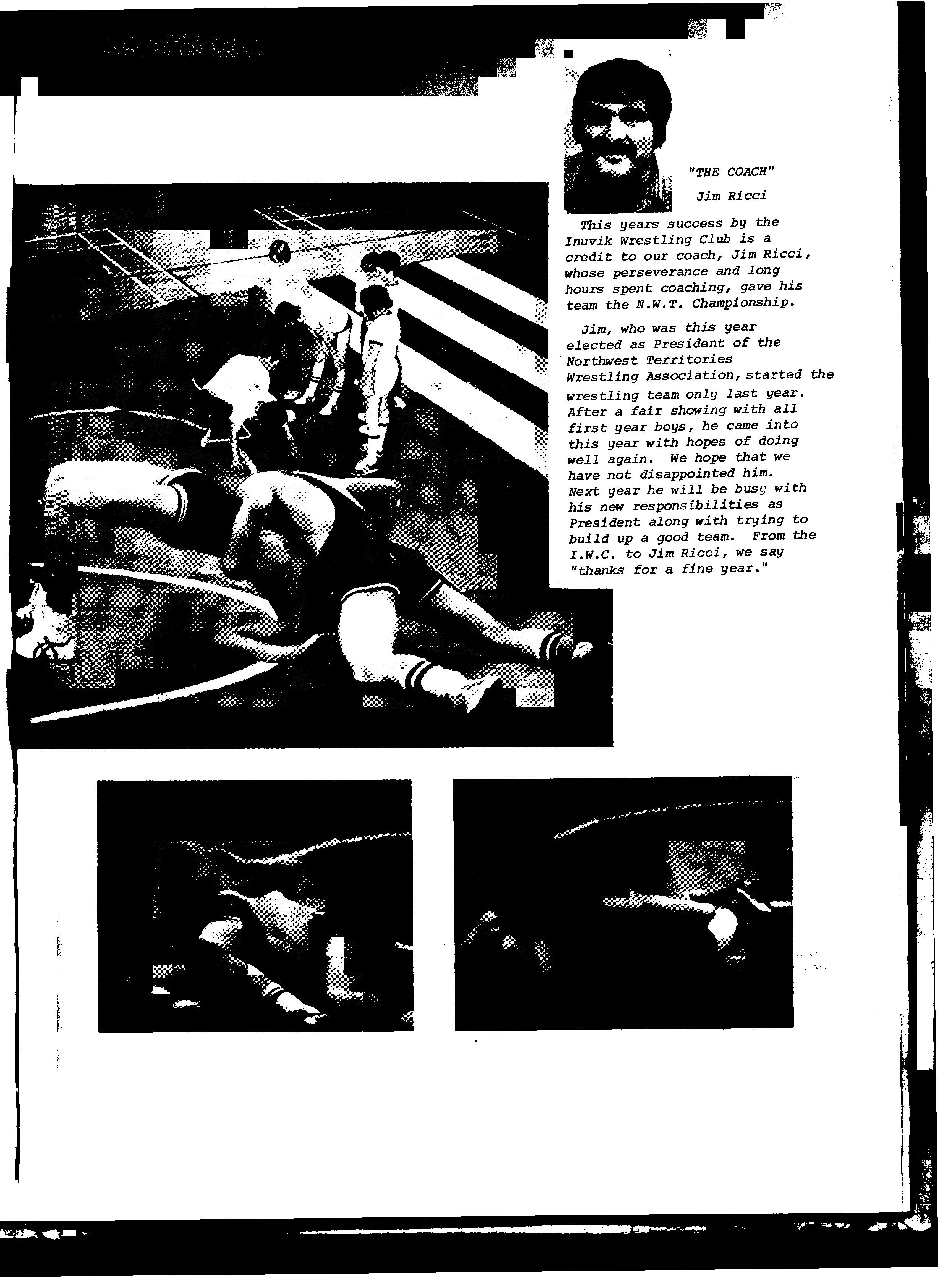 "THE COACH"

Jim Ricci

This years success by the Inuvik Wrestling Club is a credit to our coach, Jim Ricci, whose perseverance and long hours spent coaching, gave his team the N.W.T. Championship.

Jim, who was this year elected as President of the Northwest Territories Wrestling Association, started the wrestling team only last year. After a fair showing with all first year boys, he came into this year with hopes of doing well again. We hope that we have not disappointed him. Next year he will be busy with his new responsibilities as President along with trying to build up a good team. From the I.W.C. to Jim Ricci, we say "thanks for a fine year."